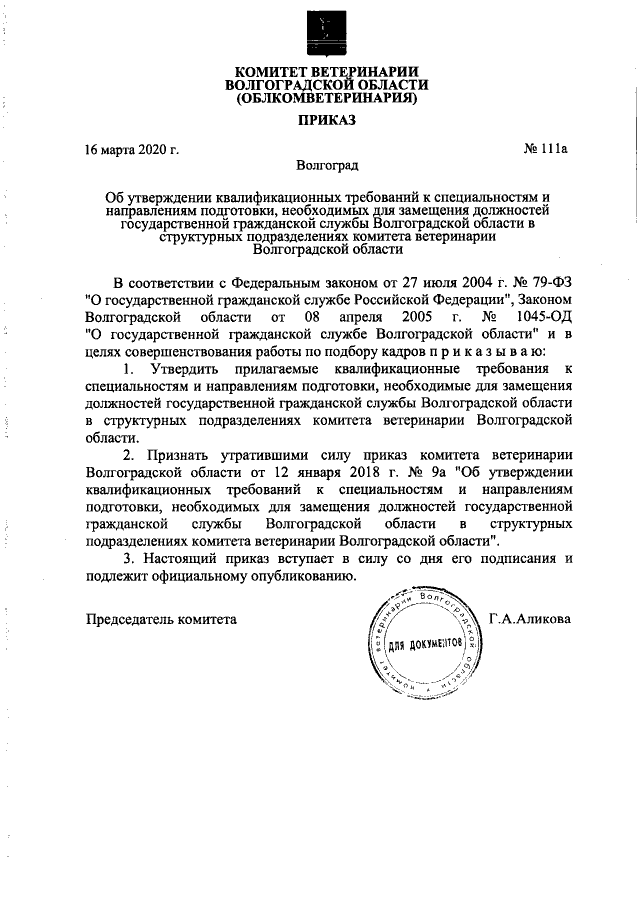 КОМИТЕТ ВЕТЕРИНАРИИ
ВОЛГОГРАДСКОЙ ОБЛАСТИ
(ОБЛКОМВЕТЕРИНАРИЯ)

ПРИКАЗ

16 марта 2020 г. № 111а

Волгоград

Об утверждении квалификационных требований к специальностям и направлениям подготовки, необходимых для замещения должностей государственной гражданской службы Волгоградской области в структурных подразделениях комитета ветеринарии Волгоградской области

В соответствии с Федеральным законом от 27 июля 2004 г. № 79-ФЗ "О государственной гражданской службе Российской Федерации", Законом Волгоградской области от 08 апреля 2005 г. № 1045-ОД "О государственной гражданской службе Волгоградской области" и в целях совершенствования работы по подбору кадров п р и к а з ы в а ю:

1. Утвердить прилагаемые квалификационные требования к специальностям и направлениям подготовки, необходимые для замещения должностей государственной гражданской службы Волгоградской области в структурных подразделениях комитета ветеринарии Волгоградской области.

2. Признать утратившими силу приказ комитета ветеринарии Волгоградской области от 12 января 2018 г. № 9а "Об утверждении квалификационных требований к специальностям и направлениям подготовки, необходимых для замещения должностей государственной гражданской службы Волгоградской области в структурных подразделениях комитета ветеринарии Волгоградской области".

3. Настоящий приказ вступает в силу со дня его подписания и подлежит официальному опубликованию.

Председатель комитета

Комитет ветеринарии Волгоградской области
ДЛЯ ДОКУМЕНТОВ

Г.А.Аликова